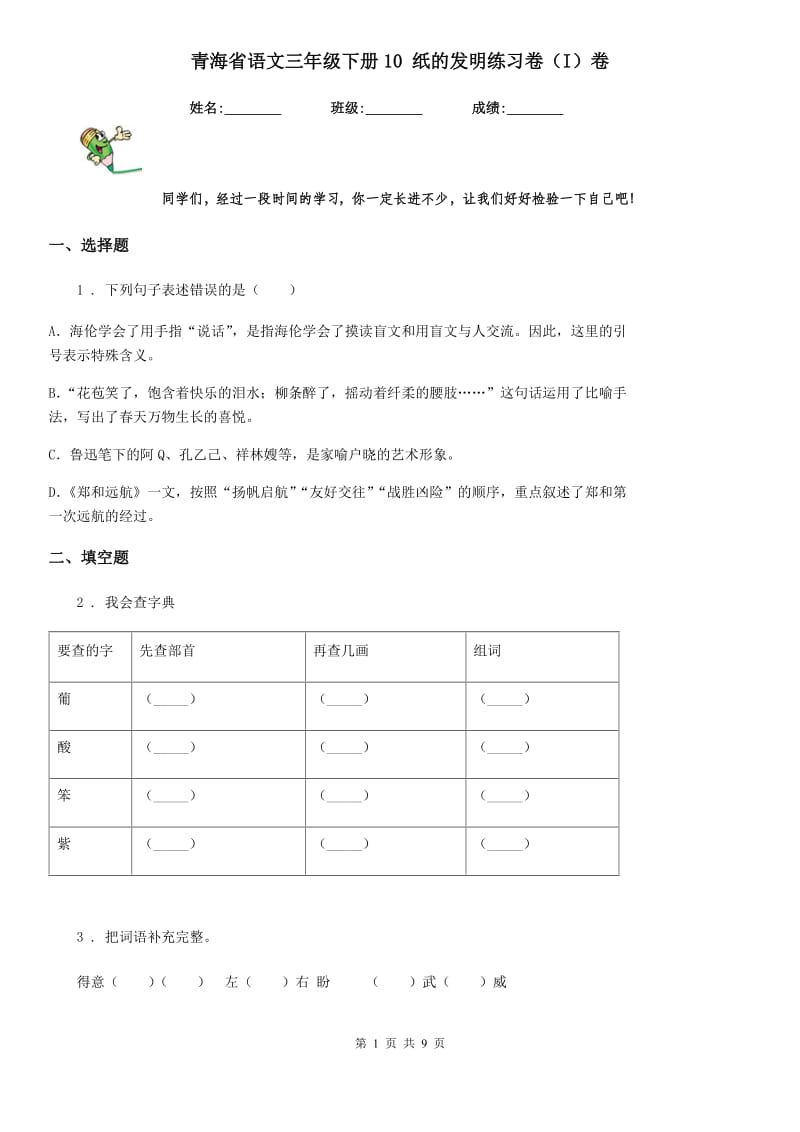 青海省语文三年级下册10 纸的发明练习卷（I）卷

姓名:________　　班级:________　　成绩:________

同学们，经过一段时间的学习，你一定长进不少，让我们好好检验一下自己吧!

一、选择题

1 . 下列句子表述错误的是（　　）

A. 海伦学会了用手指“说话”，是指海伦学会了摸读盲文和用盲文与人交流。因此，这里的引号表示特殊含义。

B.“花苞笑了，饱含着快乐的泪水；柳条醉了，摇动着纤柔的腰肢……”这句话运用了比喻手法，写出了春天万物生长的喜悦。

C. 鲁迅笔下的阿Q、孔乙己、祥林嫂等，是家喻户晓的艺术形象。

D.《郑和远航》一文，按照“扬帆启航”“友好交往”“战胜凶险”的顺序，重点叙述了郑和第一次远航的经过。

二、填空题

2 . 我会查字典

| 要查的字 | 先查部首 | 再查几画 | 组词 |
|---|---|---|---|
| 葡 | (_____) | (_____) | (_____) |
| 酸 | (_____) | (_____) | (_____) |
| 笨 | (_____) | (_____) | (_____) |
| 紫 | (_____) | (_____) | (_____) |

3 . 把词语补充完整。

得意（　　）（　　）　左（　　）右 盼　　（　　）武（　　）威

第 1 页 共 9 页